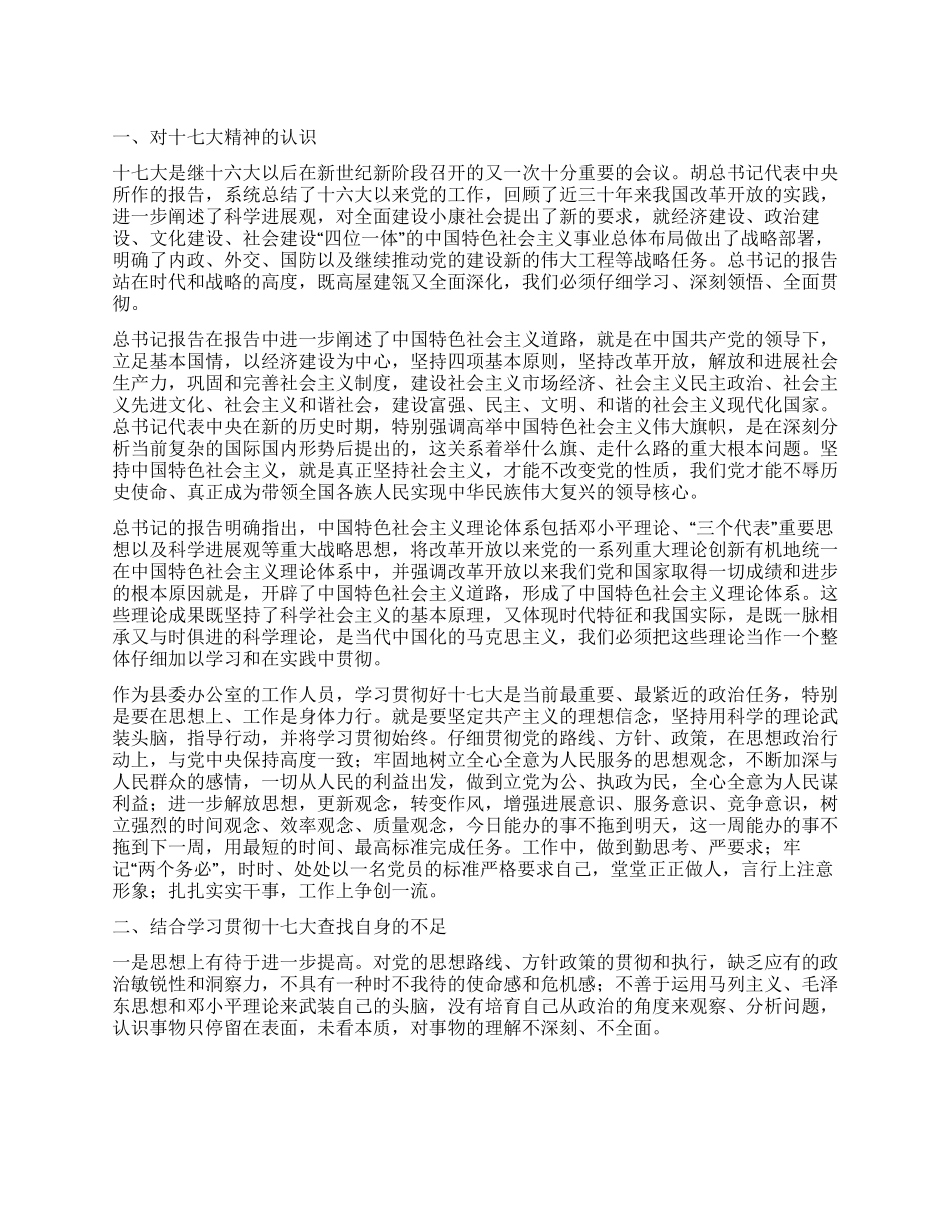 一、对十七大精神的认识

十七大是继十六大以后在新世纪新阶段召开的又一次十分重要的会议。胡总书记代表中央所作的报告，系统总结了十六大以来党的工作，回顾了近三十年来我国改革开放的实践，进一步阐述了科学进展观，对全面建设小康社会提出了新的要求，就经济建设、政治建设、文化建设、社会建设“四位一体”的中国特色社会主义事业总体布局做出了战略部署，明确了内政、外交、国防以及继续推动党的建设新的伟大工程等战略任务。总书记的报告站在时代和战略的高度，既高屋建瓴又全面深化，我们必须仔细学习、深刻领悟、全面贯彻。

总书记报告在报告中进一步阐述了中国特色社会主义道路，就是在中国共产党的领导下，立足基本国情，以经济建设为中心，坚持四项基本原则，坚持改革开放，解放和进展社会生产力，巩固和完善社会主义制度，建设社会主义市场经济、社会主义民主政治、社会主义先进文化、社会主义和谐社会，建设富强、民主、文明、和谐的社会主义现代化国家。总书记代表中央在新的历史时期，特别强调高举中国特色社会主义伟大旗帜，是在深刻分析当前复杂的国际国内形势后提出的，这关系着举什么旗、走什么路的重大根本问题。坚持中国特色社会主义，就是真正坚持社会主义，才能不改变党的性质，我们党才能不辱历史使命、真正成为带领全国各族人民实现中华民族伟大复兴的领导核心。

总书记的报告明确指出，中国特色社会主义理论体系包括邓小平理论、“三个代表”重要思想以及科学进展观等重大战略思想，将改革开放以来党的一系列重大理论创新有机地统一在中国特色社会主义理论体系中，并强调改革开放以来我们党和国家取得一切成绩和进步的根本原因就是，开辟了中国特色社会主义道路，形成了中国特色社会主义理论体系。这些理论成果既坚持了科学社会主义的基本原理，又体现时代特征和我国实际，是既一脉相承又与时俱进的科学理论，是当代中国化的马克思主义，我们必须把这些理论当作一个整体仔细加以学习和在实践中贯彻。

作为县委办公室的工作人员，学习贯彻好十七大是当前最重要、最紧近的政治任务，特别是要在思想上、工作是身体力行。就是要坚定共产主义的理想信念，坚持用科学的理论武装头脑，指导行动，并将学习贯彻始终。仔细贯彻党的路线、方针、政策，在思想政治行动上，与党中央保持高度一致；牢固地树立全心全意为人民服务的思想观念，不断加深与人民群众的感情，一切从人民的利益出发，做到立党为公、执政为民，全心全意为人民谋利益；进一步解放思想，更新观念，转变作风，增强进展意识、服务意识、竞争意识，树立强烈的时间观念、效率观念、质量观念，今日能办的事不拖到明天，这一周能办的事不拖到下一周，用最短的时间、最高标准完成任务。工作中，做到勤思考、严要求；牢记“两个务必”，时时、处处以一名党员的标准严格要求自己，堂堂正正做人，言行上注意形象；扎扎实实干事，工作上争创一流。

二、结合学习贯彻十七大查找自身的不足

一是思想上有待于进一步提高。对党的思想路线、方针政策的贯彻和执行，缺乏应有的政治敏锐性和洞察力，不具有一种时不我待的使命感和危机感；不善于运用马列主义、毛泽东思想和邓小平理论来武装自己的头脑，没有培育自己从政治的角度来观察、分析问题，认识事物只停留在表面，未看本质，对事物的理解不深刻、不全面。